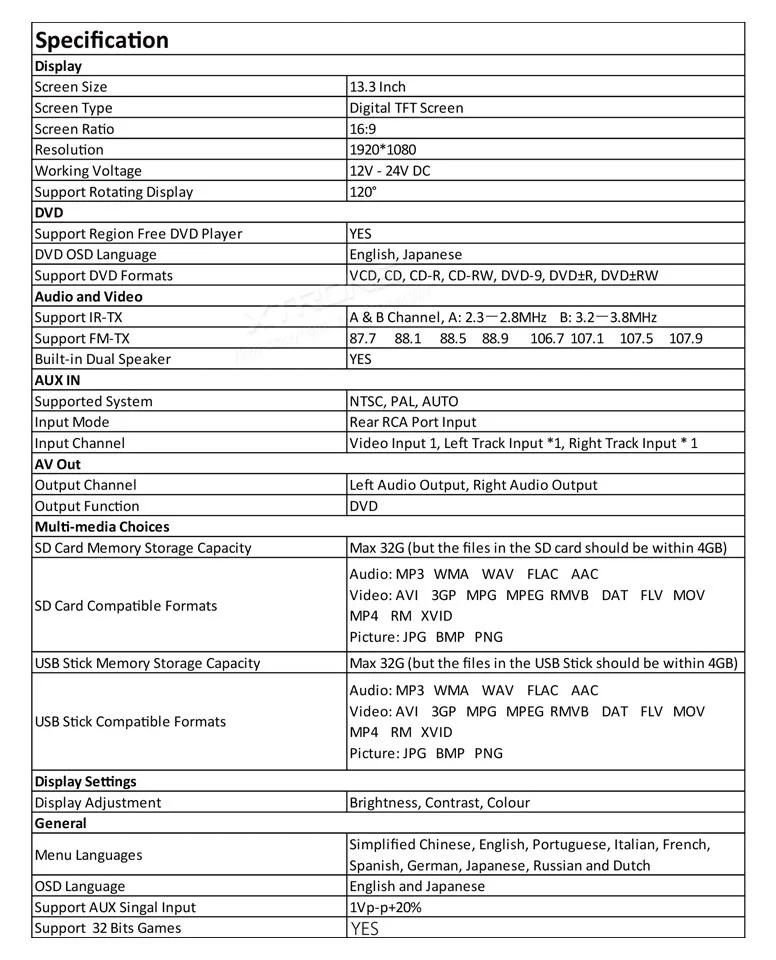 | Specification | |
|---|---|
| **Display** | |
| Screen Size | 13.3 Inch |
| Screen Type | Digital TFT Screen |
| Screen Ratio | 16:9 |
| Resolution | 1920*1080 |
| Working Voltage | 12V - 24V DC |
| Support Rotating Display | 120° |
| **DVD** | |
| Support Region Free DVD Player | YES |
| DVD OSD Language | English, Japanese |
| Support DVD Formats | VCD, CD, CD-R, CD-RW, DVD-9, DVD±R, DVD±RW |
| **Audio and Video** | |
| Support IR-TX | A & B Channel, A: 2.3—2.8MHz B: 3.2—3.8MHz |
| Support FM-TX | 87.7 88.1 88.5 88.9 106.7 107.1 107.5 107.9 |
| Built-in Dual Speaker | YES |
| **AUX IN** | |
| Supported System | NTSC, PAL, AUTO |
| Input Mode | Rear RCA Port Input |
| Input Channel | Video Input 1, Left Track Input *1, Right Track Input * 1 |
| **AV Out** | |
| Output Channel | Left Audio Output, Right Audio Output |
| Output Function | DVD |
| **Multi-media Choices** | |
| SD Card Memory Storage Capacity | Max 32G (but the files in the SD card should be within 4GB) |
| SD Card Compatible Formats | Audio: MP3 WMA WAV FLAC AAC Video: AVI 3GP MPG MPEG RMVB DAT FLV MOV MP4 RM XVID Picture: JPG BMP PNG |
| USB Stick Memory Storage Capacity | Max 32G (but the files in the USB Stick should be within 4GB) |
| USB Stick Compatible Formats | Audio: MP3 WMA WAV FLAC AAC Video: AVI 3GP MPG MPEG RMVB DAT FLV MOV MP4 RM XVID Picture: JPG BMP PNG |
| **Display Settings** | |
| Display Adjustment | Brightness, Contrast, Colour |
| **General** | |
| Menu Languages | Simplified Chinese, English, Portuguese, Italian, French, Spanish, German, Japanese, Russian and Dutch |
| OSD Language | English and Japanese |
| Support AUX Singal Input | 1Vp-p+20% |
| Support 32 Bits Games | YES |